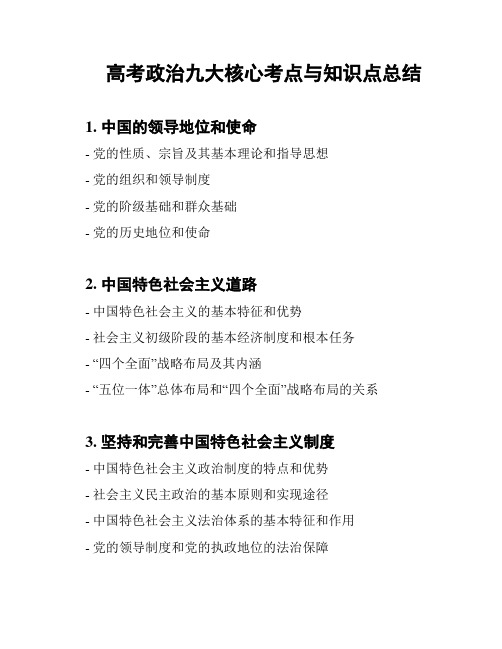 高考政治九大核心考点与知识点总结

1. 中国的领导地位和使命

- 党的性质、宗旨及其基本理论和指导思想

- 党的组织和领导制度

- 党的阶级基础和群众基础

- 党的历史地位和使命

2. 中国特色社会主义道路

- 中国特色社会主义的基本特征和优势

- 社会主义初级阶段的基本经济制度和根本任务

- “四个全面”战略布局及其内涵

- “五位一体”总体布局和“四个全面”战略布局的关系

3. 坚持和完善中国特色社会主义制度

- 中国特色社会主义政治制度的特点和优势

- 社会主义民主政治的基本原则和实现途径

- 中国特色社会主义法治体系的基本特征和作用

- 党的领导制度和党的执政地位的法治保障